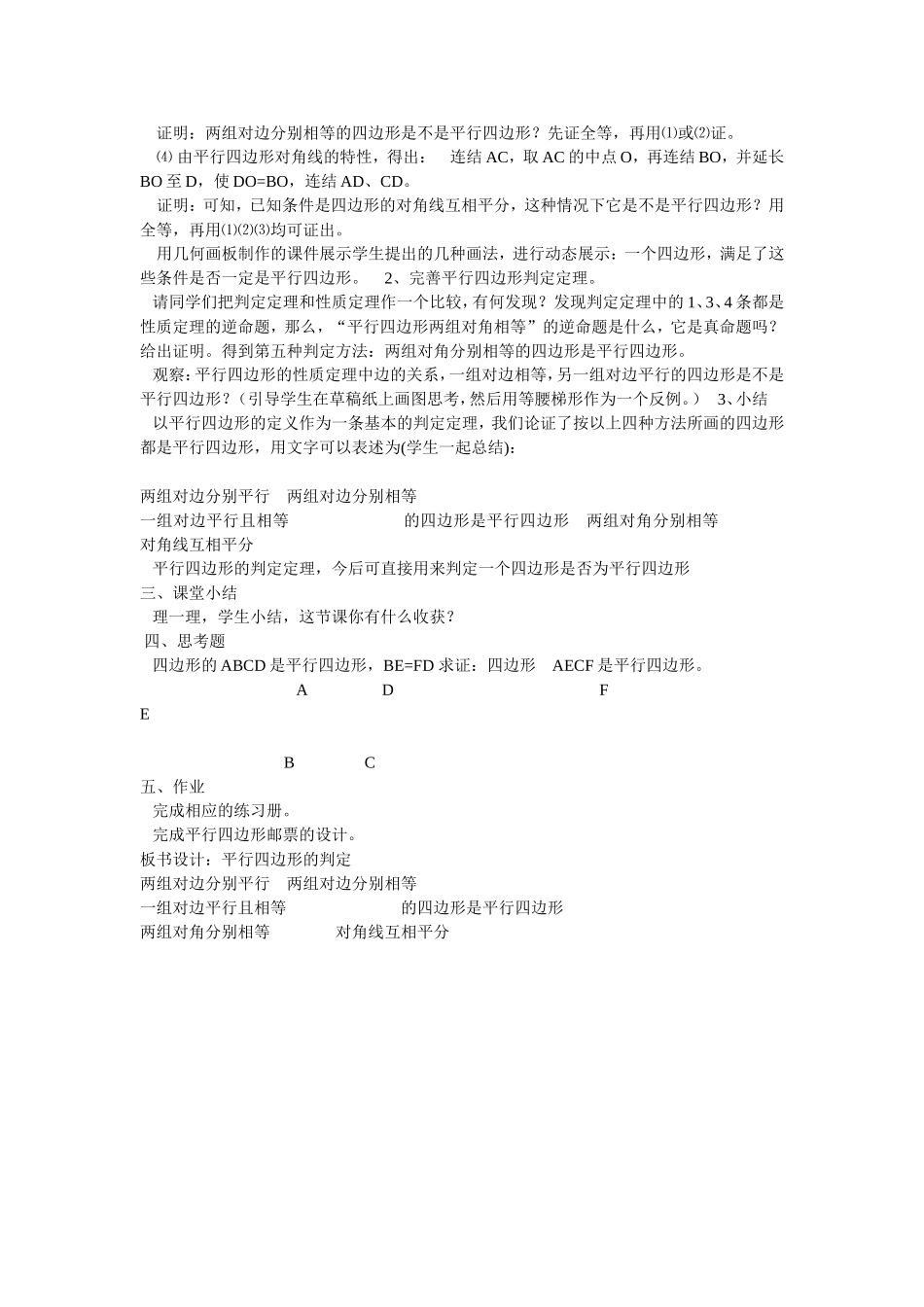 证明：两组对边分别相等的四边形是不是平行四边形？先证全等，再用⑴或⑵证。

⑷ 由平行四边形对角线的特性，得出：　连结 AC，取 AC 的中点 O，再连结 BO，并延长 BO 至 D，使 DO=BO，连结 AD、CD。

证明：可知，已知条件是四边形的对角线互相平分，这种情况下它是不是平行四边形？用全等，再用⑴⑵⑶均可证出。

用几何画板制作的课件展示学生提出的几种画法，进行动态展示：一个四边形，满足了这些条件是否一定是平行四边形。　2、完善平行四边形判定定理。

请同学们把判定定理和性质定理作一个比较，有何发现？发现判定定理中的 1、3、4 条都是性质定理的逆命题，那么，“平行四边形两组对角相等”的逆命题是什么，它是真命题吗？给出证明。得到第五种判定方法：两组对角分别相等的四边形是平行四边形。

观察：平行四边形的性质定理中边的关系，一组对边相等，另一组对边平行的四边形是不是平行四边形？（引导学生在草稿纸上画图思考，然后用等腰梯形作为一个反例。）　3、小结

以平行四边形的定义作为一条基本的判定定理，我们论证了按以上四种方法所画的四边形都是平行四边形，用文字可以表述为(学生一起总结)：

两组对边分别平行　两组对边分别相等
一组对边平行且相等　的四边形是平行四边形　两组对角分别相等
对角线互相平分

平行四边形的判定定理，今后可直接用来判定一个四边形是否为平行四边形

三、课堂小结

理一理，学生小结，这节课你有什么收获？

四、思考题

四边形的 ABCD 是平行四边形，BE=FD 求证：四边形　AECF 是平行四边形。

A　D　F
E

B　C

五、作业

完成相应的练习册。

完成平行四边形邮票的设计。

板书设计：平行四边形的判定
两组对边分别平行　两组对边分别相等
一组对边平行且相等　的四边形是平行四边形
两组对角分别相等　对角线互相平分